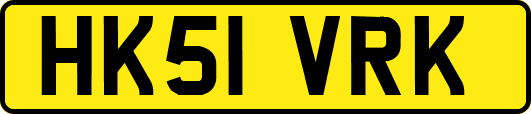 HK51 VRK